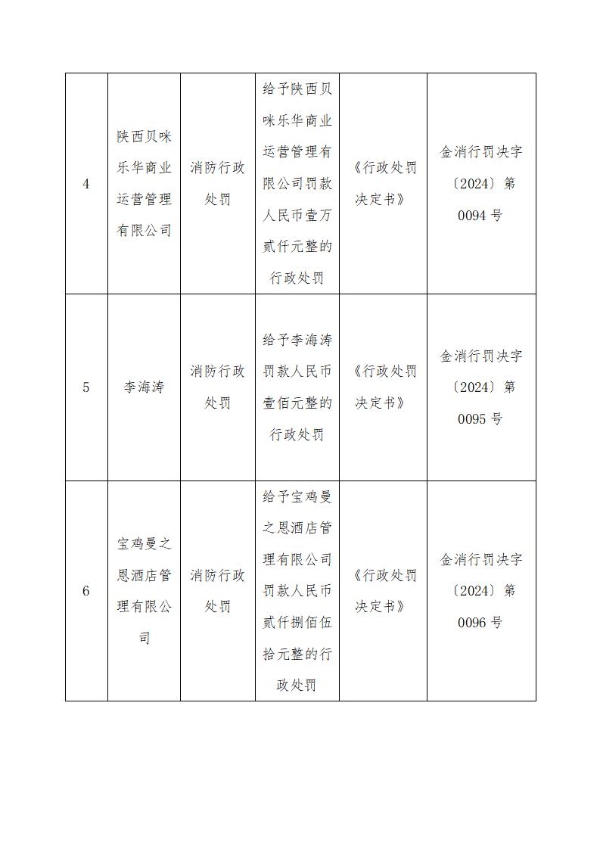 | 4 | 陕西贝咪乐华商业运营管理有限公司 | 消防行政处罚 | 给予陕西贝咪乐华商业运营管理有限公司罚款人民币壹万贰仟元整的行政处罚 | 《行政处罚决定书》 | 金消行罚决字〔2024〕第0094号 |
|---|---|---|---|---|---|
| 5 | 李海涛 | 消防行政处罚 | 给予李海涛罚款人民币壹佰元整的行政处罚 | 《行政处罚决定书》 | 金消行罚决字〔2024〕第0095号 |
| 6 | 宝鸡曼之恩酒店管理有限公司 | 消防行政处罚 | 给予宝鸡曼之恩酒店管理有限公司罚款人民币贰仟捌佰伍拾元整的行政处罚 | 《行政处罚决定书》 | 金消行罚决字〔2024〕第0096号 |